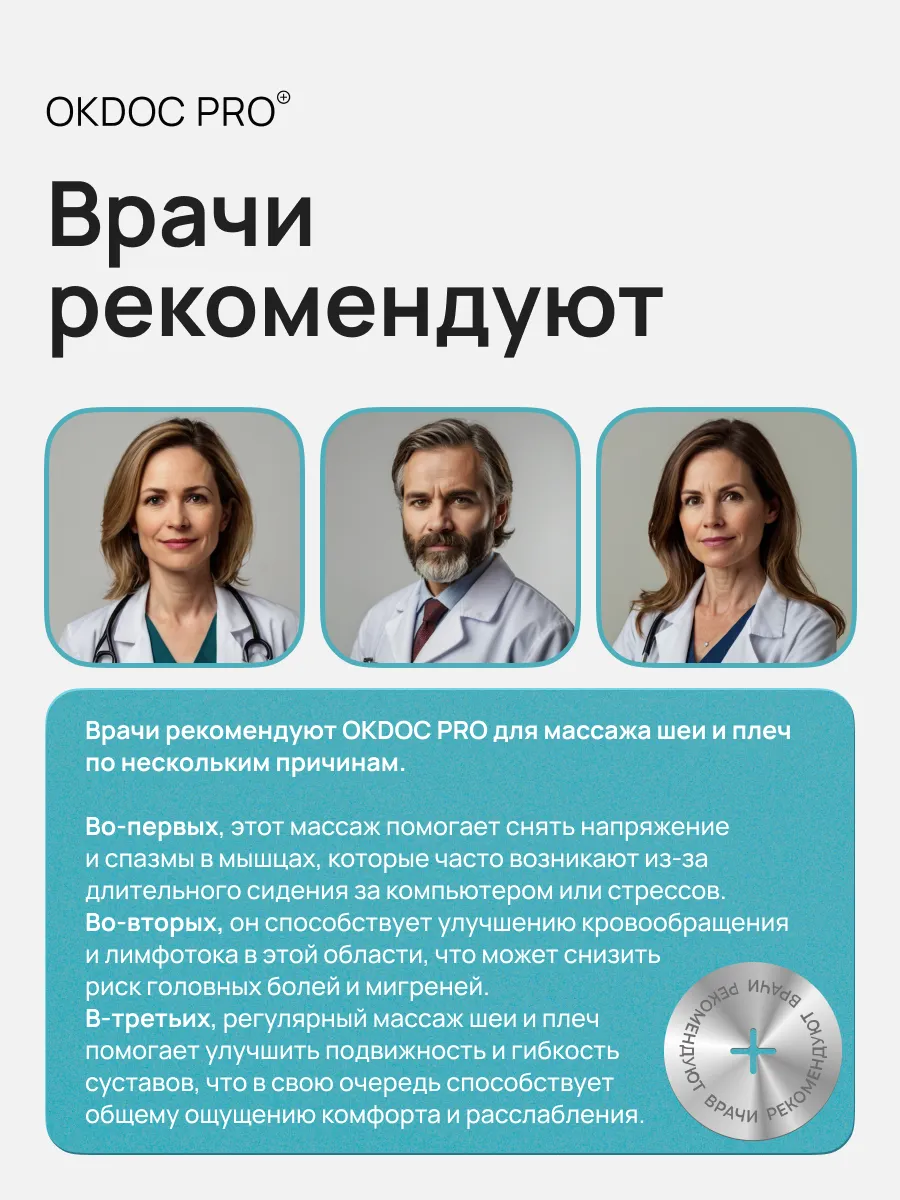 OKDOC PRO

Врачи рекомендуют

Врачи рекомендуют OKDOC PRO для массажа шеи и плеч по нескольким причинам.

Во-первых, этот массаж помогает снять напряжение и спазмы в мышцах, которые часто возникают из-за длительного сидения за компьютером или стрессов.
Во-вторых, он способствует улучшению кровообращения и лимфотока в этой области, что может снизить риск головных болей и мигреней.
В-третьих, регулярный массаж шеи и плеч помогает улучшить подвижность и гибкость суставов, что в свою очередь способствует общему ощущению комфорта и расслабления.

ВРАЧИ РЕКОМЕНДУЮТ ВРАЧИ РЕКОМЕНДУЮТ